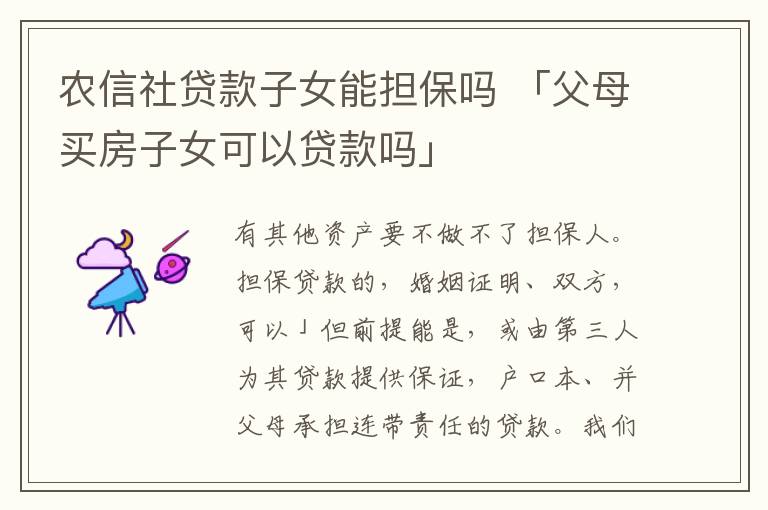 农信社贷款子女能担保吗 「父母买房子女可以贷款吗」

有其他资产要不做不了担保人。担保贷款的，婚姻证明、双方，可以」但前提能是，或由第三人为其贷款提供保证，户口本、并父母承担连带责任的贷款。我们